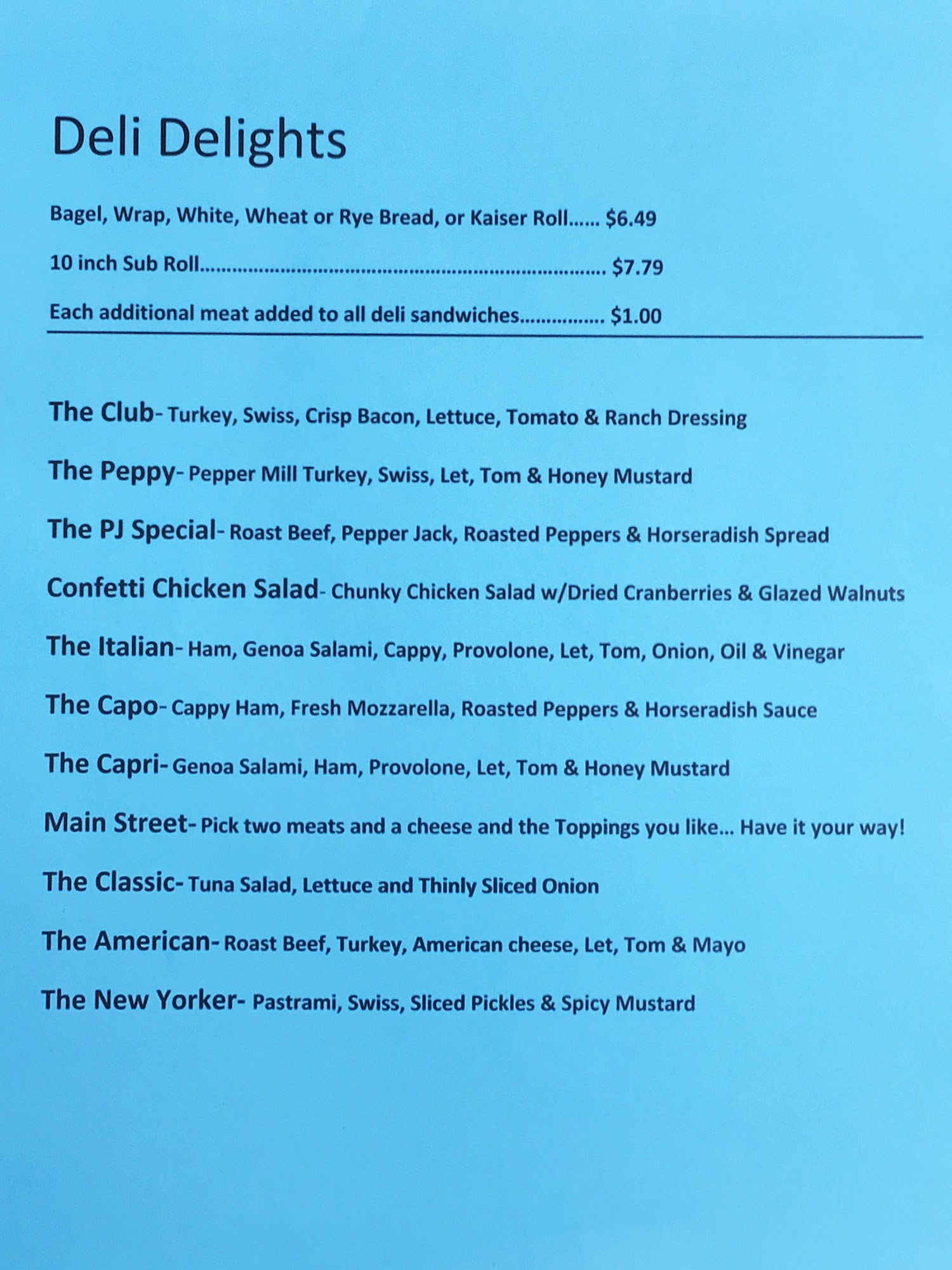 Deli Delights

Bagel, Wrap, White, Wheat or Rye Bread, or Kaiser Roll $6.49

10 inch Sub Roll $7.79

Each additional meat added to all deli sandwiches $1.00

The Club- Turkey, Swiss, Crisp Bacon, Lettuce, Tomato & Ranch Dressing

The Peppy- Pepper Mill Turkey, Swiss, Let, Tom & Honey Mustard

The PJ Special- Roast Beef, Pepper Jack, Roasted Peppers & Horseradish Spread

Confetti Chicken Salad- Chunky Chicken Salad w/Dried Cranberries & Glazed Walnuts

The Italian- Ham, Genoa Salami, Cappy, Provolone, Let, Tom, Onion, Oil & Vinegar

The Capo- Cappy Ham, Fresh Mozzarella, Roasted Peppers & Horseradish Sauce

The Capri- Genoa Salami, Ham, Provolone, Let, Tom & Honey Mustard

Main Street- Pick two meats and a cheese and the Toppings you like... Have it your way!

The Classic- Tuna Salad, Lettuce and Thinly Sliced Onion

The American- Roast Beef, Turkey, American cheese, Let, Tom & Mayo

The New Yorker- Pastrami, Swiss, Sliced Pickles & Spicy Mustard